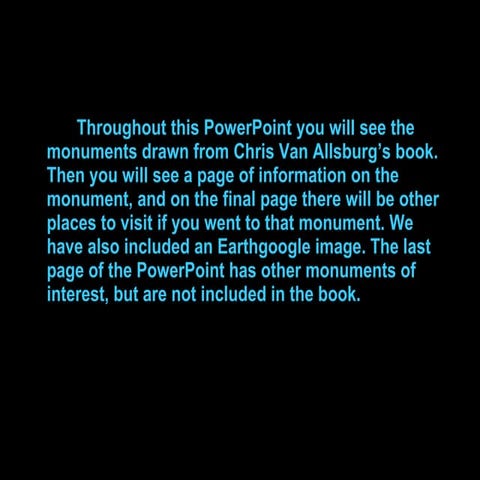 Throughout this PowerPoint you will see the monuments drawn from Chris Van Allsburg's book. Then you will see a page of information on the monument, and on the final page there will be other places to visit if you went to that monument. We have also included an Earthgoogle image. The last page of the PowerPoint has other monuments of interest, but are not included in the book.